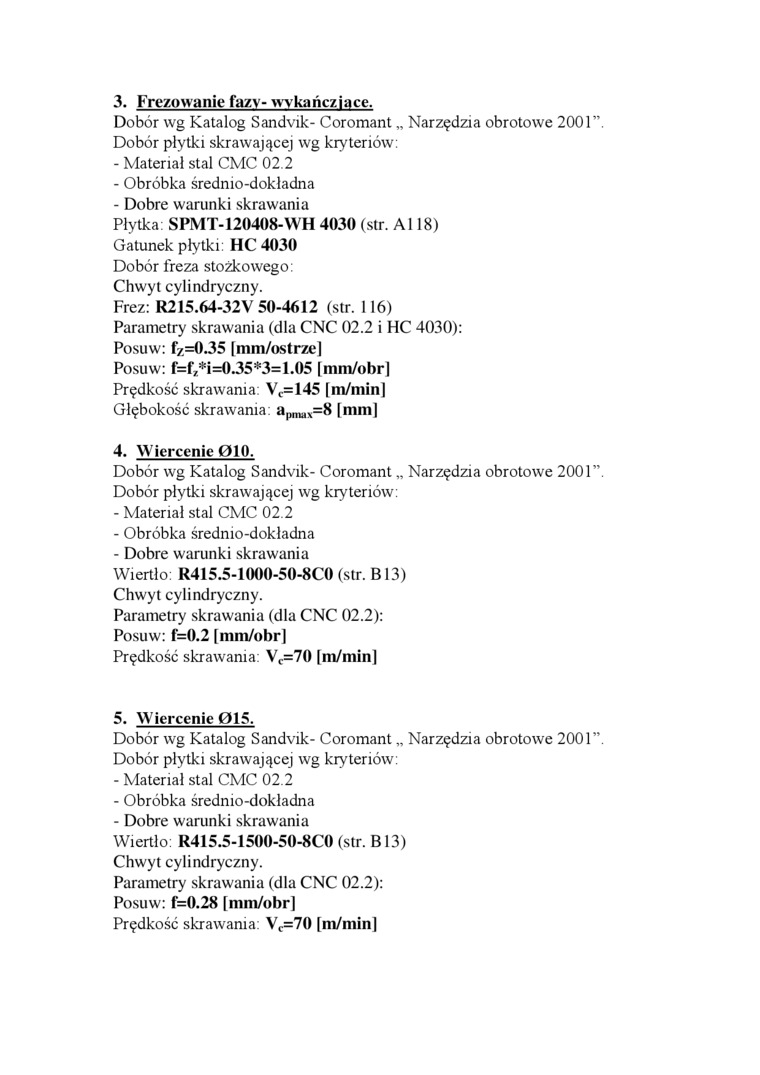 3. Frezowanie fazy- wykańczjące.
Dobór wg Katalog Sandvik- Coromant „ Narzędzia obrotowe 2001”.
Dobór płytki skrawającej wg kryteriów:
- Materiał stal CMC 02.2
- Obróbka średnio-dokładna
- Dobre warunki skrawania
Płytka: SPMT-120408-WH 4030 (str. A118)
Gatunek płytki: HC 4030
Dobór freza stożkowego:
Chwyt cylindryczny.
Frez: R215.64-32V 50-4612 (str. 116)
Parametry skrawania (dla CNC 02.2 i HC 4030):
Posuw: $f_Z$=0.35 [mm/ostrze]
Posuw: $f=f_z*i=0.35*3=1.05$ [mm/obr]
Prędkość skrawania: $V_c$=145 [m/min]
Głębokość skrawania: $a_{pmax}$=8 [mm]

4. Wiercenie Ø10.
Dobór wg Katalog Sandvik- Coromant „ Narzędzia obrotowe 2001”.
Dobór płytki skrawającej wg kryteriów:
- Materiał stal CMC 02.2
- Obróbka średnio-dokładna
- Dobre warunki skrawania
Wiertło: R415.5-1000-50-8C0 (str. B13)
Chwyt cylindryczny.
Parametry skrawania (dla CNC 02.2):
Posuw: f=0.2 [mm/obr]
Prędkość skrawania: $V_c$=70 [m/min]

5. Wiercenie Ø15.
Dobór wg Katalog Sandvik- Coromant „ Narzędzia obrotowe 2001”.
Dobór płytki skrawającej wg kryteriów:
- Materiał stal CMC 02.2
- Obróbka średnio-dokładna
- Dobre warunki skrawania
Wiertło: R415.5-1500-50-8C0 (str. B13)
Chwyt cylindryczny.
Parametry skrawania (dla CNC 02.2):
Posuw: f=0.28 [mm/obr]
Prędkość skrawania: $V_c$=70 [m/min]